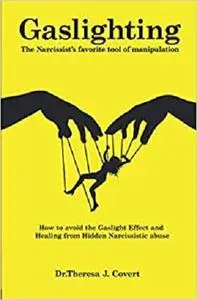 Gaslighting
The Narcissist's favorite tool of manipulation

How to avoid the Gaslight Effect and Healing from Hidden Narcissistic abuse

Dr.Theresa J. Covert